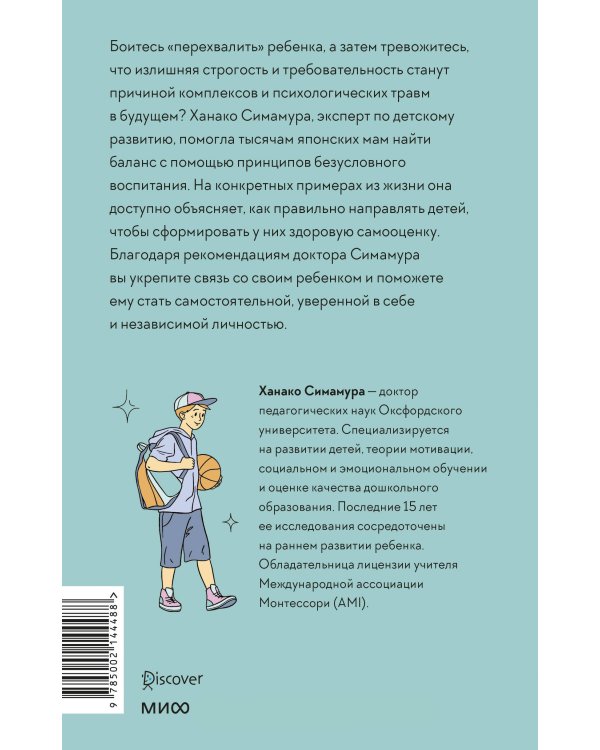 Боитесь «перехвалить» ребенка, а затем тревожитесь, что излишняя строгость и требовательность станут причиной комплексов и психологических травм в будущем? Ханако Симамура, эксперт по детскому развитию, помогла тысячам японских мам найти баланс с помощью принципов безусловного воспитания. На конкретных примерах из жизни она доступно объясняет, как правильно направлять детей, чтобы сформировать у них здоровую самооценку. Благодаря рекомендациям доктора Симамура вы укрепите связь со своим ребенком и поможете ему стать самостоятельной, уверенной в себе и независимой личностью.

Ханако Симамура — доктор педагогических наук Оксфордского университета. Специализируется на развитии детей, теории мотивации, социальном и эмоциональном обучении и оценке качества дошкольного образования. Последние 15 лет ее исследования сосредоточены на раннем развитии ребенка. Обладательница лицензии учителя Международной ассоциации Монтессори (AMI).

9 785002 144488 >

Discover

МИФ